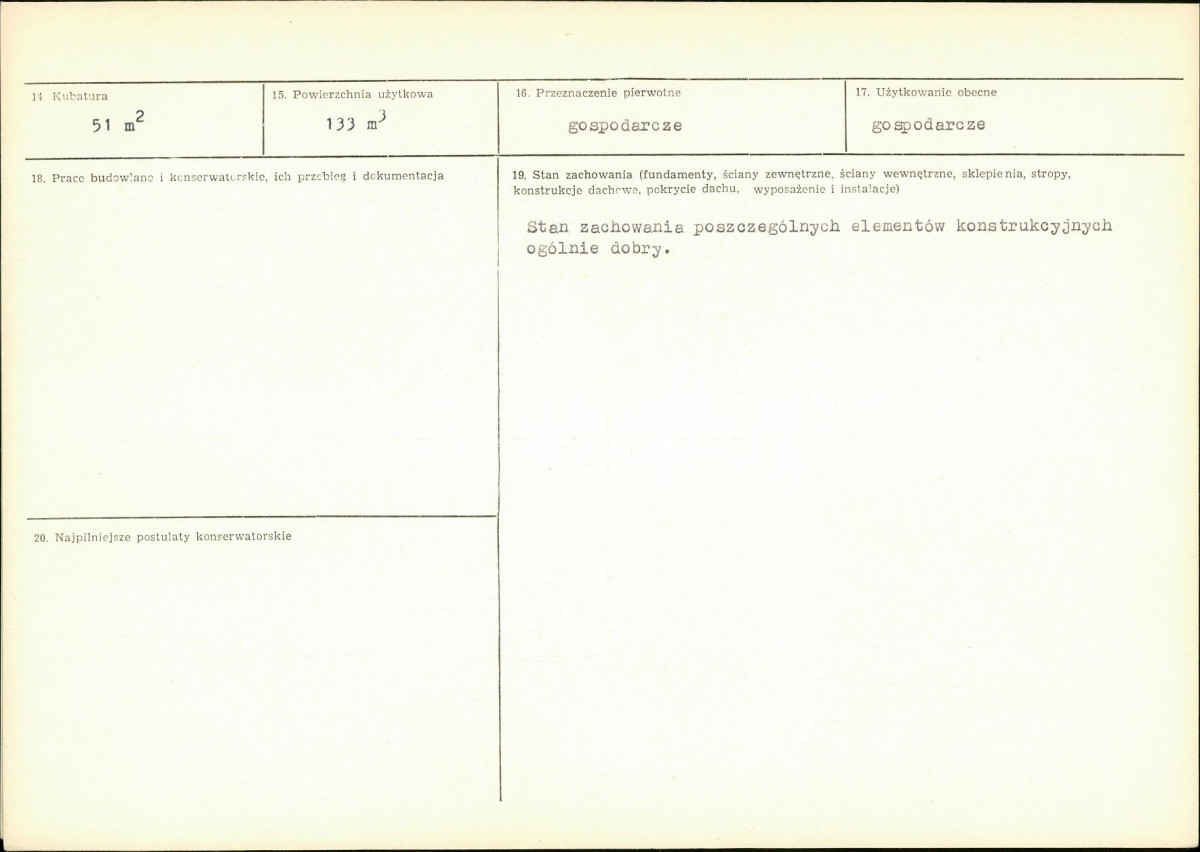 14. Kubatura

51 $m^2$

15. Powierzchnia użytkowa

133 $m^3$

16. Przeznaczenie pierwotne

gospodarcze

17. Użytkowanie obecne

gospodarcze

18. Prace budowlane i konserwatorskie, ich przebieg i dokumentacja

19. Stan zachowania (fundamenty, ściany zewnętrzne, ściany wewnętrzne, sklepienia, stropy, konstrukcje dachowe, pokrycie dachu, wyposażenie i instalacje)

Stan zachowania poszczególnych elementów konstrukcyjnych ogólnie dobry.

20. Najpilniejsze postulaty konserwatorskie